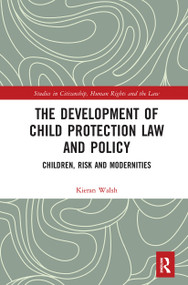 Studies in Citizenship, Human Rights and the Law

THE DEVELOPMENT OF CHILD PROTECTION LAW AND POLICY

CHILDREN, RISK AND MODERNITIES

Kieran Walsh

R